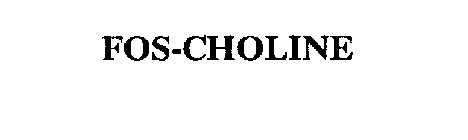 FOS-CHOLINE